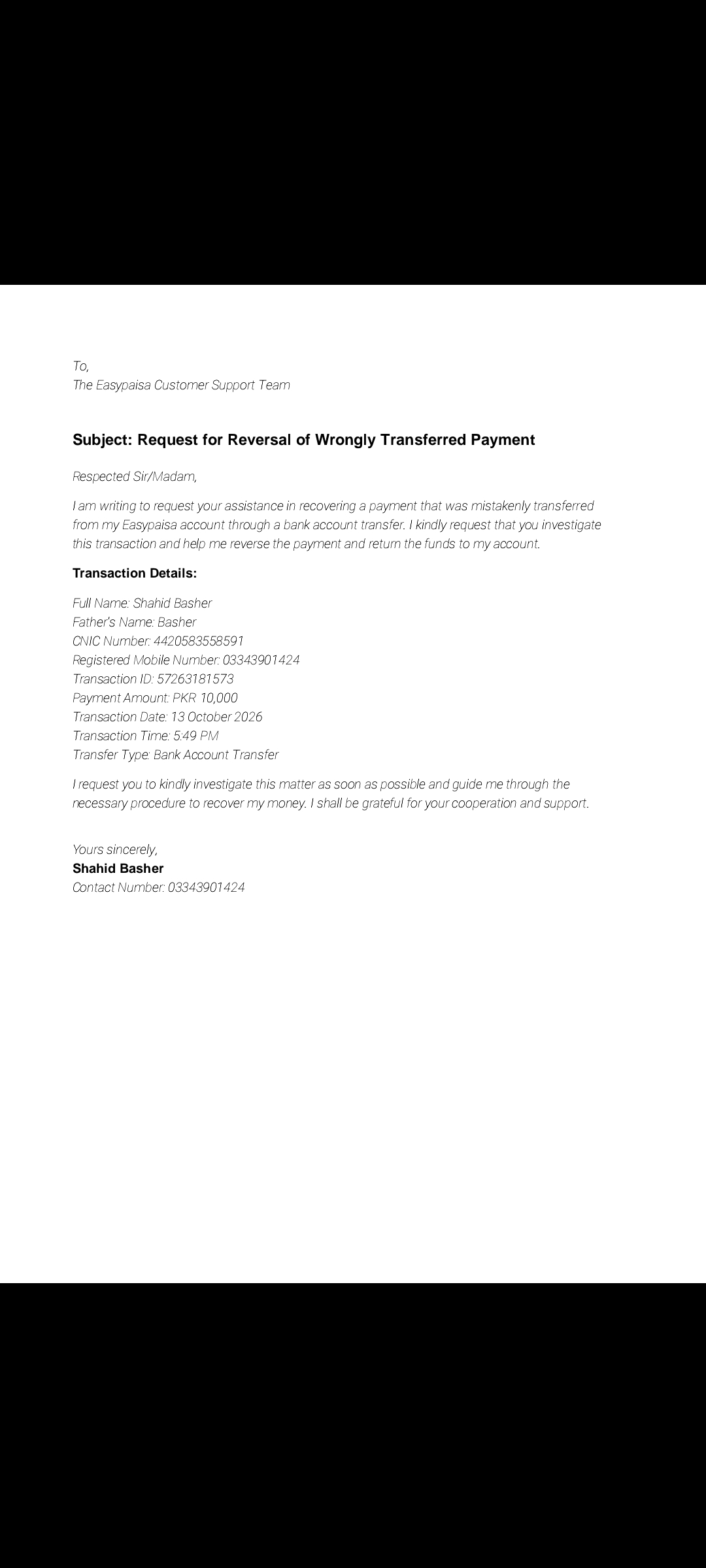 To,
The Easypaisa Customer Support Team

Subject: Request for Reversal of Wrongly Transferred Payment

Respected Sir/Madam,

I am writing to request your assistance in recovering a payment that was mistakenly transferred from my Easypaisa account through a bank account transfer. I kindly request that you investigate this transaction and help me reverse the payment and return the funds to my account.

Transaction Details:

Full Name: Shahid Basher
Father's Name: Basher
CNIC Number: 4420583558591
Registered Mobile Number: 03343901424
Transaction ID: 57263181573
Payment Amount: PKR 10,000
Transaction Date: 13 October 2026
Transaction Time: 5:49 PM
Transfer Type: Bank Account Transfer

I request you to kindly investigate this matter as soon as possible and guide me through the necessary procedure to recover my money. I shall be grateful for your cooperation and support.

Yours sincerely,
Shahid Basher
Contact Number: 03343901424